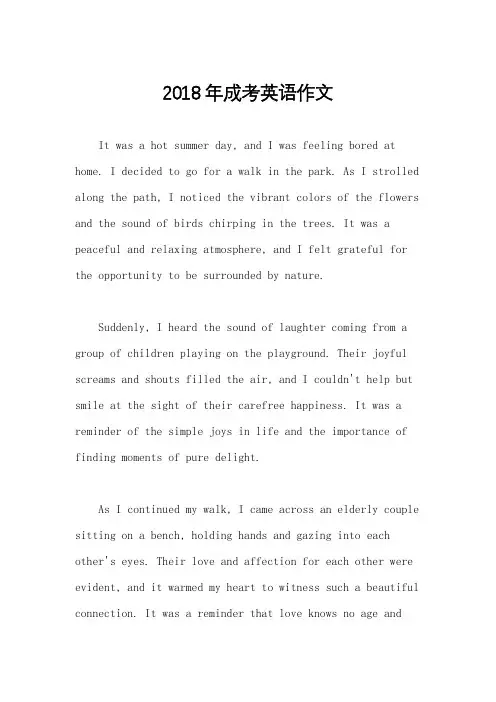 2018年成考英语作文

It was a hot summer day, and I was feeling bored at home. I decided to go for a walk in the park. As I strolled along the path, I noticed the vibrant colors of the flowers and the sound of birds chirping in the trees. It was a peaceful and relaxing atmosphere, and I felt grateful for the opportunity to be surrounded by nature.

Suddenly, I heard the sound of laughter coming from a group of children playing on the playground. Their joyful screams and shouts filled the air, and I couldn't help but smile at the sight of their carefree happiness. It was a reminder of the simple joys in life and the importance of finding moments of pure delight.

As I continued my walk, I came across an elderly couple sitting on a bench, holding hands and gazing into each other's eyes. Their love and affection for each other were evident, and it warmed my heart to witness such a beautiful connection. It was a reminder that love knows no age and